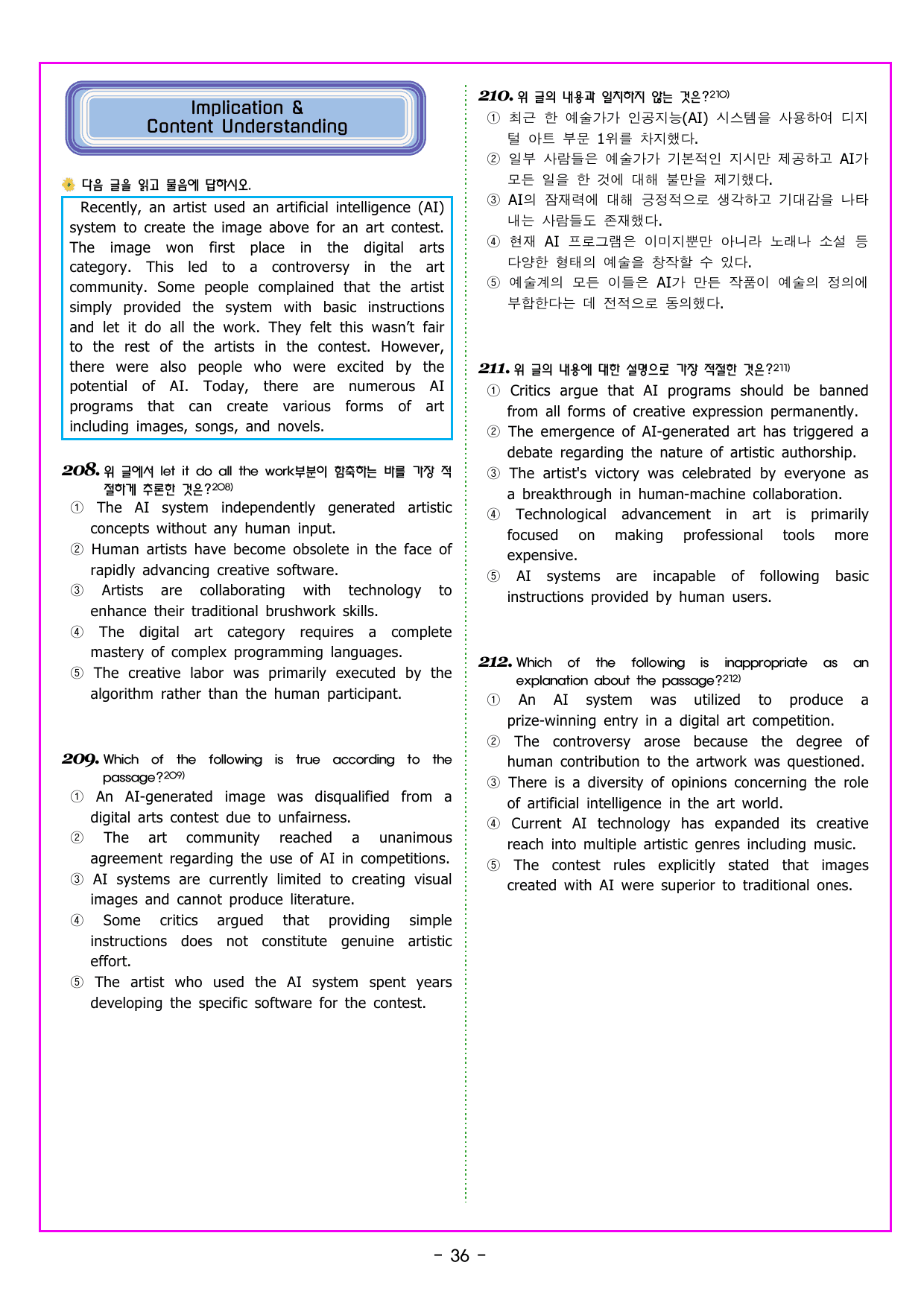 Implication &
Content Understanding

다음 글을 읽고 물음에 답하시오.

Recently, an artist used an artificial intelligence (AI) system to create the image above for an art contest. The image won first place in the digital arts category. This led to a controversy in the art community. Some people complained that the artist simply provided the system with basic instructions and let it do all the work. They felt this wasn't fair to the rest of the artists in the contest. However, there were also people who were excited by the potential of AI. Today, there are numerous AI programs that can create various forms of art including images, songs, and novels.

208. 위 글에서 let it do all the work부분이 함축하는 바를 가장 적절하게 추론한 것은?$^{208)}$
① The AI system independently generated artistic concepts without any human input.
② Human artists have become obsolete in the face of rapidly advancing creative software.
③ Artists are collaborating with technology to enhance their traditional brushwork skills.
④ The digital art category requires a complete mastery of complex programming languages.
⑤ The creative labor was primarily executed by the algorithm rather than the human participant.

209. Which of the following is true according to the passage?$^{209)}$
① An AI-generated image was disqualified from a digital arts contest due to unfairness.
② The art community reached a unanimous agreement regarding the use of AI in competitions.
③ AI systems are currently limited to creating visual images and cannot produce literature.
④ Some critics argued that providing simple instructions does not constitute genuine artistic effort.
⑤ The artist who used the AI system spent years developing the specific software for the contest.

210. 위 글의 내용과 일치하지 않는 것은?$^{210)}$
① 최근 한 예술가가 인공지능(AI) 시스템을 사용하여 디지털 아트 부문 1위를 차지했다.
② 일부 사람들은 예술가가 기본적인 지시만 제공하고 AI가 모든 일을 한 것에 대해 불만을 제기했다.
③ AI의 잠재력에 대해 긍정적으로 생각하고 기대감을 나타내는 사람들도 존재했다.
④ 현재 AI 프로그램은 이미지뿐만 아니라 노래나 소설 등 다양한 형태의 예술을 창작할 수 있다.
⑤ 예술계의 모든 이들은 AI가 만든 작품이 예술의 정의에 부합한다는 데 전적으로 동의했다.

211. 위 글의 내용에 대한 설명으로 가장 적절한 것은?$^{211)}$
① Critics argue that AI programs should be banned from all forms of creative expression permanently.
② The emergence of AI-generated art has triggered a debate regarding the nature of artistic authorship.
③ The artist's victory was celebrated by everyone as a breakthrough in human-machine collaboration.
④ Technological advancement in art is primarily focused on making professional tools more expensive.
⑤ AI systems are incapable of following basic instructions provided by human users.

212. Which of the following is inappropriate as an explanation about the passage?$^{212)}$
① An AI system was utilized to produce a prize-winning entry in a digital art competition.
② The controversy arose because the degree of human contribution to the artwork was questioned.
③ There is a diversity of opinions concerning the role of artificial intelligence in the art world.
④ Current AI technology has expanded its creative reach into multiple artistic genres including music.
⑤ The contest rules explicitly stated that images created with AI were superior to traditional ones.

- 36 -